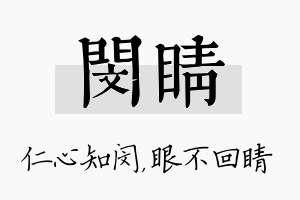 閔睛

仁心知闵,眼不回睛